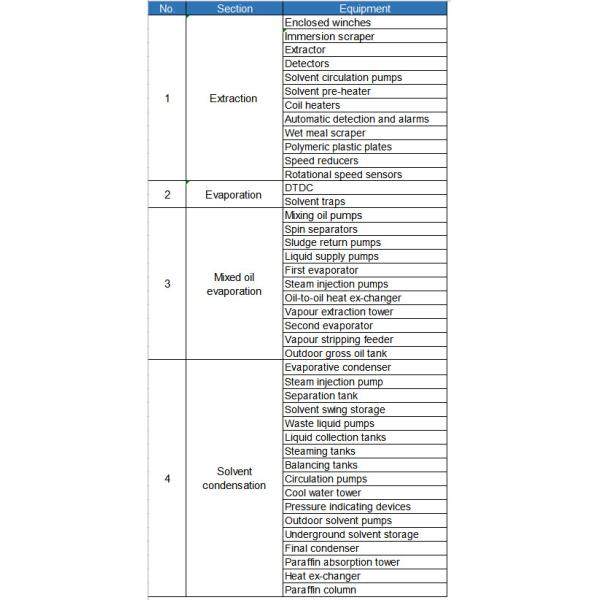 | No. | Section | Equipment |
|---|---|---|
| 1 | Extraction | Enclosed winches |
| | | Immersion scraper |
| | | Extractor |
| | | Detectors |
| | | Solvent circulation pumps |
| | | Solvent pre-heater |
| | | Coil heaters |
| | | Automatic detection and alarms |
| | | Wet meal scraper |
| | | Polymeric plastic plates |
| | | Speed reducers |
| | | Rotational speed sensors |
| 2 | Evaporation | DTDC |
| | | Solvent traps |
| 3 | Mixed oil evaporation | Mixing oil pumps |
| | | Spin separators |
| | | Sludge return pumps |
| | | Liquid supply pumps |
| | | First evaporator |
| | | Steam injection pumps |
| | | Oil-to-oil heat ex-changer |
| | | Vapour extraction tower |
| | | Second evaporator |
| | | Vapour stripping feeder |
| | | Outdoor gross oil tank |
| 4 | Solvent condensation | Evaporative condenser |
| | | Steam injection pump |
| | | Separation tank |
| | | Solvent swing storage |
| | | Waste liquid pumps |
| | | Liquid collection tanks |
| | | Steaming tanks |
| | | Balancing tanks |
| | | Circulation pumps |
| | | Cool water tower |
| | | Pressure indicating devices |
| | | Outdoor solvent pumps |
| | | Underground solvent storage |
| | | Final condenser |
| | | Paraffin absorption tower |
| | | Heat ex-changer |
| | | Paraffin column |